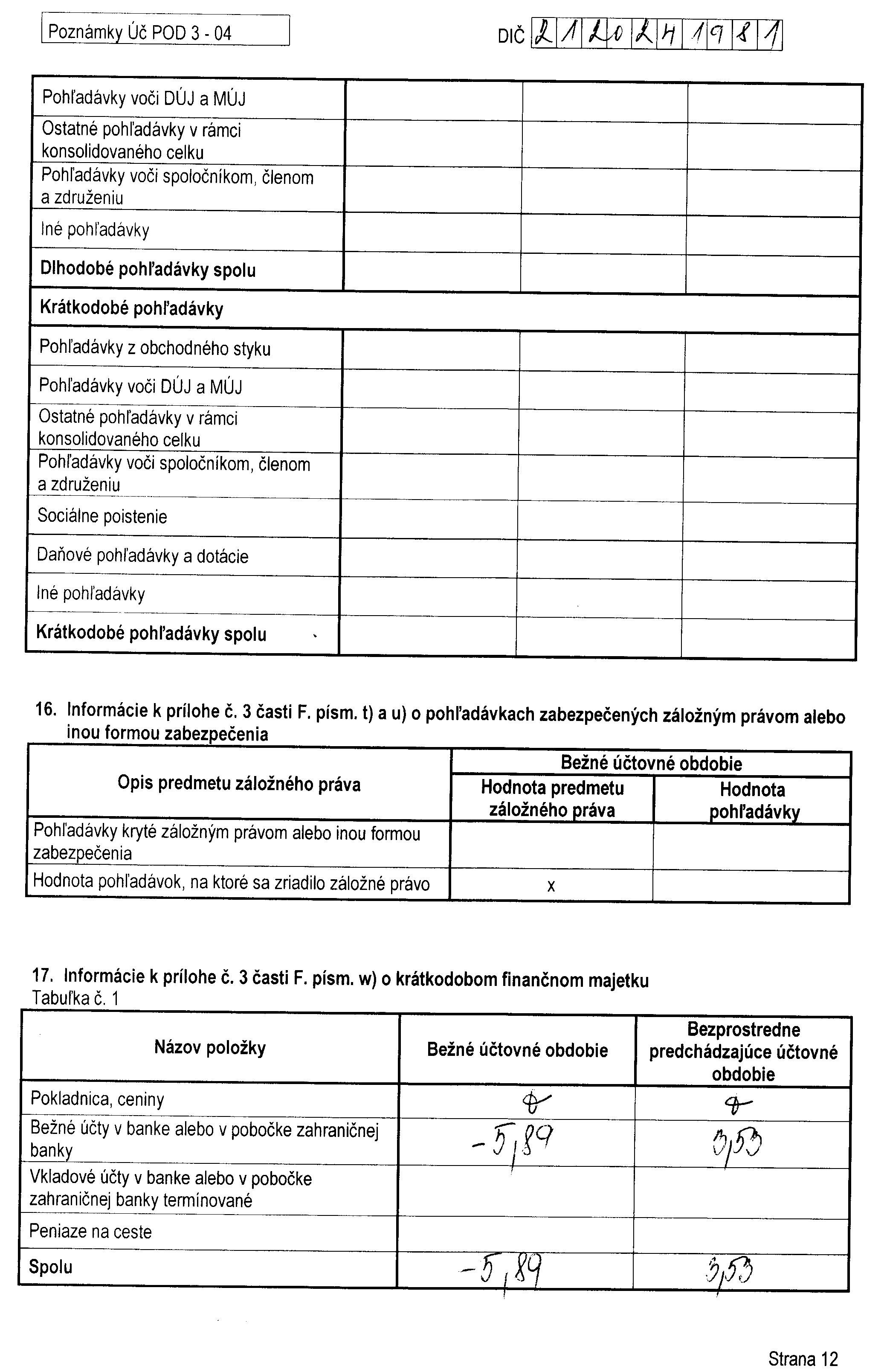 Poznámky Úč POD 3 - 04

DIČ 2120241981

| Pohľadávky voči DÚJ a MÚJ | | | |
|---|---|---|---|
| Ostatné pohľadávky v rámci konsolidovaného celku | | | |
| Pohľadávky voči spoločníkom, členom a združeniu | | | |
| Iné pohľadávky | | | |
| Dlhodobé pohľadávky spolu | | | |
| Krátkodobé pohľadávky | | | |
| Pohľadávky z obchodného styku | | | |
| Pohľadávky voči DÚJ a MÚJ | | | |
| Ostatné pohľadávky v rámci konsolidovaného celku | | | |
| Pohľadávky voči spoločníkom, členom a združeniu | | | |
| Sociálne poistenie | | | |
| Daňové pohľadávky a dotácie | | | |
| Iné pohľadávky | | | |
| Krátkodobé pohľadávky spolu | | | |

16. Informácie k prílohe č. 3 časti F. písm. t) a u) o pohľadávkach zabezpečených záložným právom alebo inou formou zabezpečenia

| Opis predmetu záložného práva | Bežné účtovné obdobie | |
|---|---|---|
| | Hodnota predmetu záložného práva | Hodnota pohľadávky |
| Pohľadávky kryté záložným právom alebo inou formou zabezpečenia | | |
| Hodnota pohľadávok, na ktoré sa zriadilo záložné právo | x | |

17. Informácie k prílohe č. 3 časti F. písm. w) o krátkodobom finančnom majetku
Tabuľka č. 1

| Názov položky | Bežné účtovné obdobie | Bezprostredne predchádzajúce účtovné obdobie |
|---|---|---|
| Pokladnica, ceniny | 0 | 0 |
| Bežné účty v banke alebo v pobočke zahraničnej banky | -5,89 | 3,53 |
| Vkladové účty v banke alebo v pobočke zahraničnej banky termínované | | |
| Peniaze na ceste | | |
| Spolu | -5,89 | 3,53 |

Strana 12